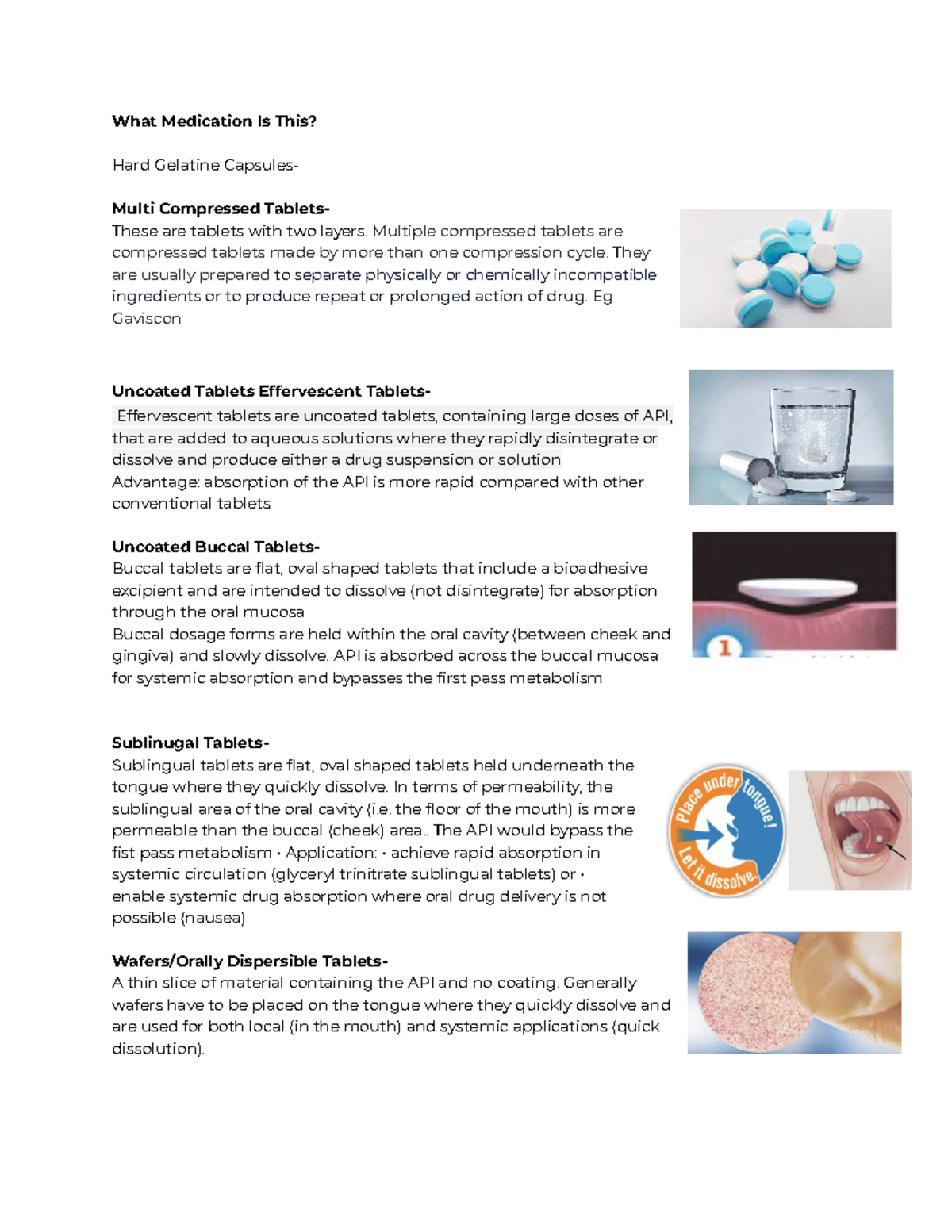 **What Medication Is This?**

Hard Gelatine Capsules-

**Multi Compressed Tablets-**
These are tablets with two layers. Multiple compressed tablets are compressed tablets made by more than one compression cycle. They are usually prepared to separate physically or chemically incompatible ingredients or to produce repeat or prolonged action of drug. Eg Gaviscon

**Uncoated Tablets Effervescent Tablets-**
Effervescent tablets are uncoated tablets, containing large doses of API, that are added to aqueous solutions where they rapidly disintegrate or dissolve and produce either a drug suspension or solution
Advantage: absorption of the API is more rapid compared with other conventional tablets

**Uncoated Buccal Tablets-**
Buccal tablets are flat, oval shaped tablets that include a bioadhesive excipient and are intended to dissolve (not disintegrate) for absorption through the oral mucosa
Buccal dosage forms are held within the oral cavity (between cheek and gingiva) and slowly dissolve. API is absorbed across the buccal mucosa for systemic absorption and bypasses the first pass metabolism

1

**Sublinugal Tablets-**
Sublingual tablets are flat, oval shaped tablets held underneath the tongue where they quickly dissolve. In terms of permeability, the sublingual area of the oral cavity (i.e. the floor of the mouth) is more permeable than the buccal (cheek) area.. The API would bypass the fist pass metabolism • Application: • achieve rapid absorption in systemic circulation (glyceryl trinitrate sublingual tablets) or • enable systemic drug absorption where oral drug delivery is not possible (nausea)

Place under tongue! Let it dissolve.

**Wafers/Orally Dispersible Tablets-**
A thin slice of material containing the API and no coating. Generally wafers have to be placed on the tongue where they quickly dissolve and are used for both local (in the mouth) and systemic applications (quick dissolution).